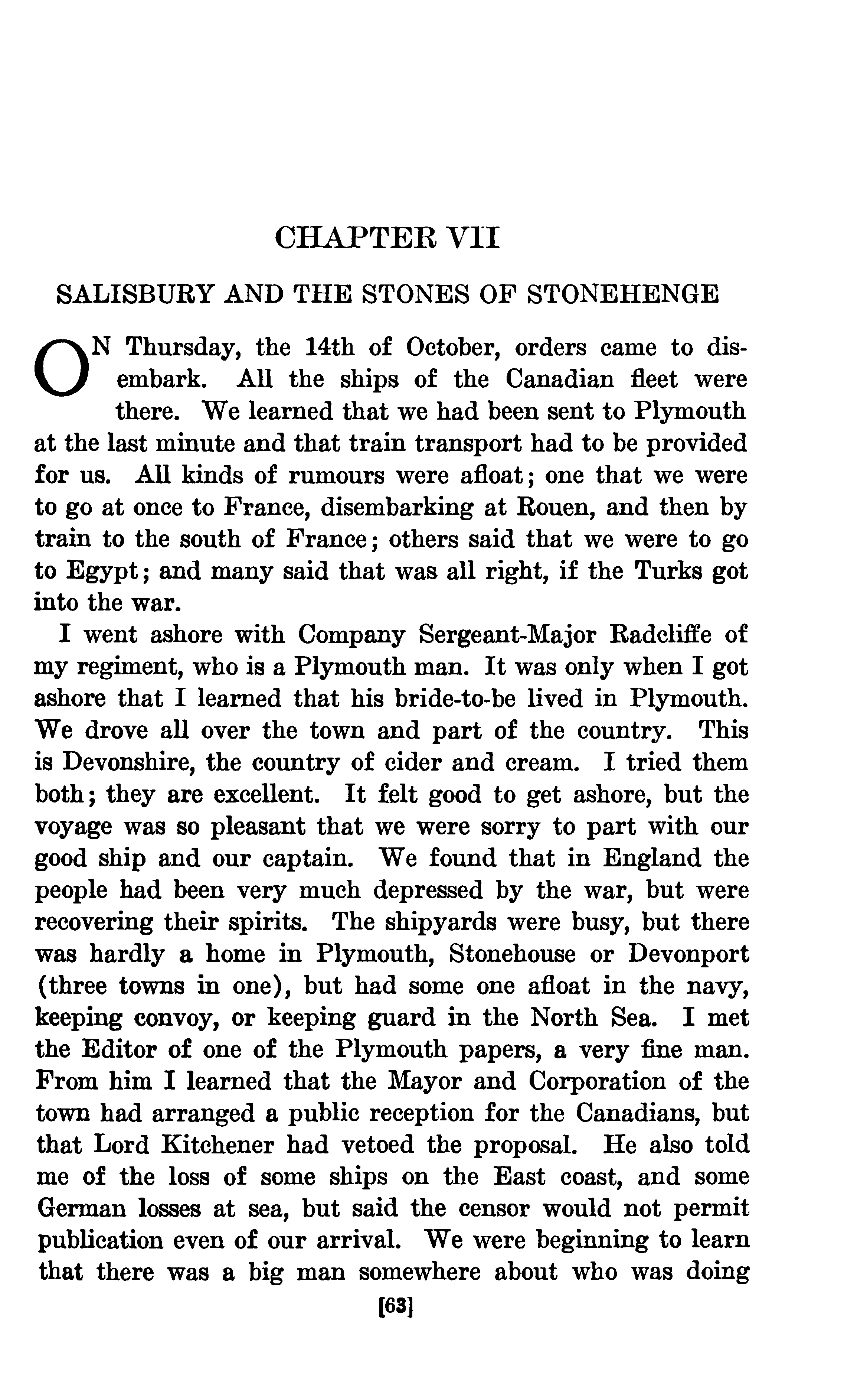 CHAPTER VII

SALISBURY AND THE STONES OF STONEHENGE

ON Thursday, the 14th of October, orders came to disembark. All the ships of the Canadian fleet were there. We learned that we had been sent to Plymouth at the last minute and that train transport had to be provided for us. All kinds of rumours were afloat; one that we were to go at once to France, disembarking at Rouen, and then by train to the south of France; others said that we were to go to Egypt; and many said that was all right, if the Turks got into the war.

I went ashore with Company Sergeant-Major Radcliffe of my regiment, who is a Plymouth man. It was only when I got ashore that I learned that his bride-to-be lived in Plymouth. We drove all over the town and part of the country. This is Devonshire, the country of cider and cream. I tried them both; they are excellent. It felt good to get ashore, but the voyage was so pleasant that we were sorry to part with our good ship and our captain. We found that in England the people had been very much depressed by the war, but were recovering their spirits. The shipyards were busy, but there was hardly a home in Plymouth, Stonehouse or Devonport (three towns in one), but had some one afloat in the navy, keeping convoy, or keeping guard in the North Sea. I met the Editor of one of the Plymouth papers, a very fine man. From him I learned that the Mayor and Corporation of the town had arranged a public reception for the Canadians, but that Lord Kitchener had vetoed the proposal. He also told me of the loss of some ships on the East coast, and some German losses at sea, but said the censor would not permit publication even of our arrival. We were beginning to learn that there was a big man somewhere about who was doing

[63]